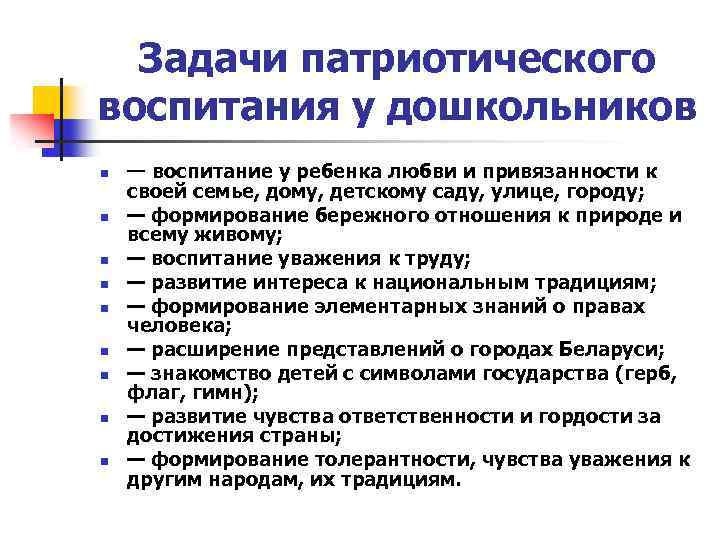 Задачи патриотического воспитания у дошкольников

- — воспитание у ребенка любви и привязанности к своей семье, дому, детскому саду, улице, городу;
- — формирование бережного отношения к природе и всему живому;
- — воспитание уважения к труду;
- — развитие интереса к национальным традициям;
- — формирование элементарных знаний о правах человека;
- — расширение представлений о городах Беларуси;
- — знакомство детей с символами государства (герб, флаг, гимн);
- — развитие чувства ответственности и гордости за достижения страны;
- — формирование толерантности, чувства уважения к другим народам, их традициям.